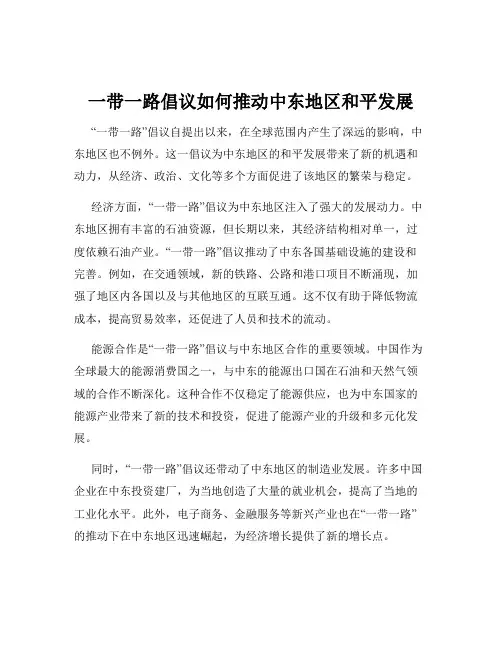 一带一路倡议如何推动中东地区和平发展

“一带一路”倡议自提出以来，在全球范围内产生了深远的影响，中东地区也不例外。这一倡议为中东地区的和平发展带来了新的机遇和动力，从经济、政治、文化等多个方面促进了该地区的繁荣与稳定。

经济方面，“一带一路”倡议为中东地区注入了强大的发展动力。中东地区拥有丰富的石油资源，但长期以来，其经济结构相对单一，过度依赖石油产业。“一带一路”倡议推动了中东各国基础设施的建设和完善。例如，在交通领域，新的铁路、公路和港口项目不断涌现，加强了地区内各国以及与其他地区的互联互通。这不仅有助于降低物流成本，提高贸易效率，还促进了人员和技术的流动。

能源合作是“一带一路”倡议与中东地区合作的重要领域。中国作为全球最大的能源消费国之一，与中东的能源出口国在石油和天然气领域的合作不断深化。这种合作不仅稳定了能源供应，也为中东国家的能源产业带来了新的技术和投资，促进了能源产业的升级和多元化发展。

同时，“一带一路”倡议还带动了中东地区的制造业发展。许多中国企业在中东投资建厂，为当地创造了大量的就业机会，提高了当地的工业化水平。此外，电子商务、金融服务等新兴产业也在“一带一路”的推动下在中东地区迅速崛起，为经济增长提供了新的增长点。